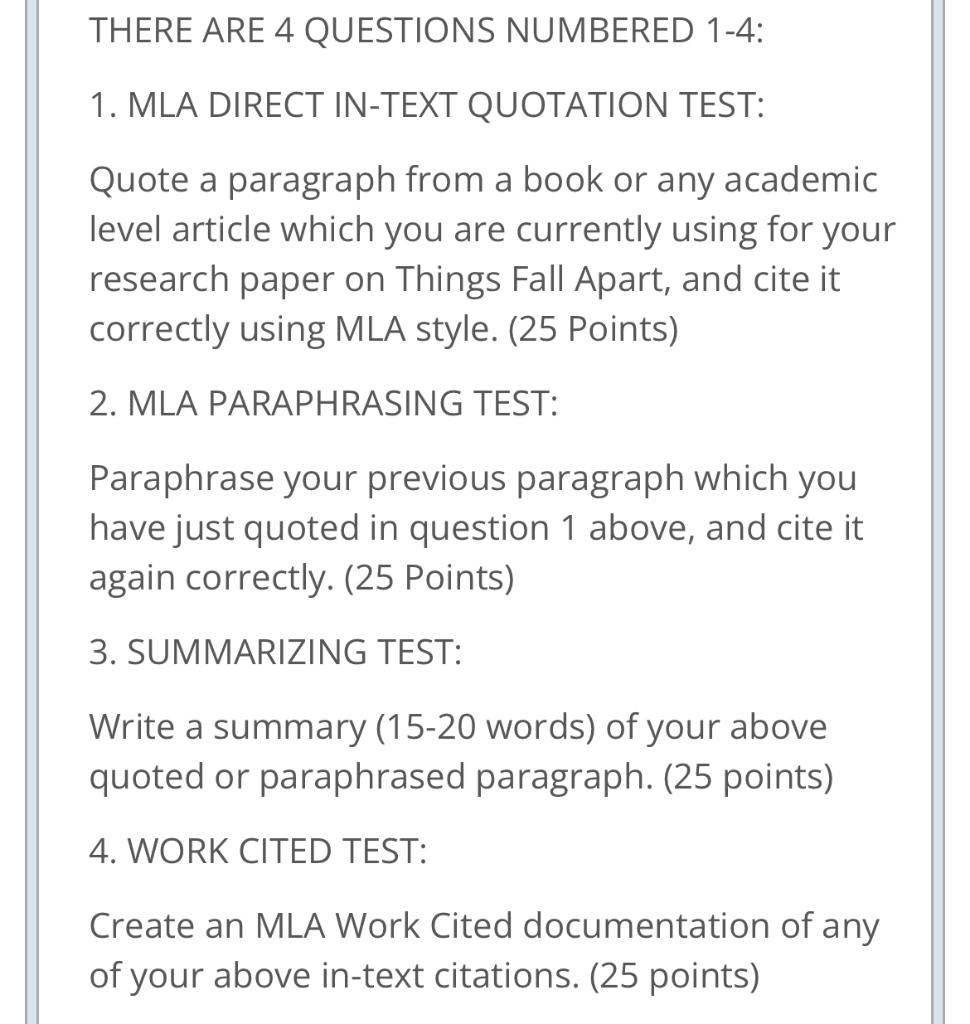 THERE ARE 4 QUESTIONS NUMBERED 1-4:

1. MLA DIRECT IN-TEXT QUOTATION TEST:

Quote a paragraph from a book or any academic level article which you are currently using for your research paper on Things Fall Apart, and cite it correctly using MLA style. (25 Points)

2. MLA PARAPHRASING TEST:

Paraphrase your previous paragraph which you have just quoted in question 1 above, and cite it again correctly. (25 Points)

3. SUMMARIZING TEST:

Write a summary (15-20 words) of your above quoted or paraphrased paragraph. (25 points)

4. WORK CITED TEST:

Create an MLA Work Cited documentation of any of your above in-text citations. (25 points)